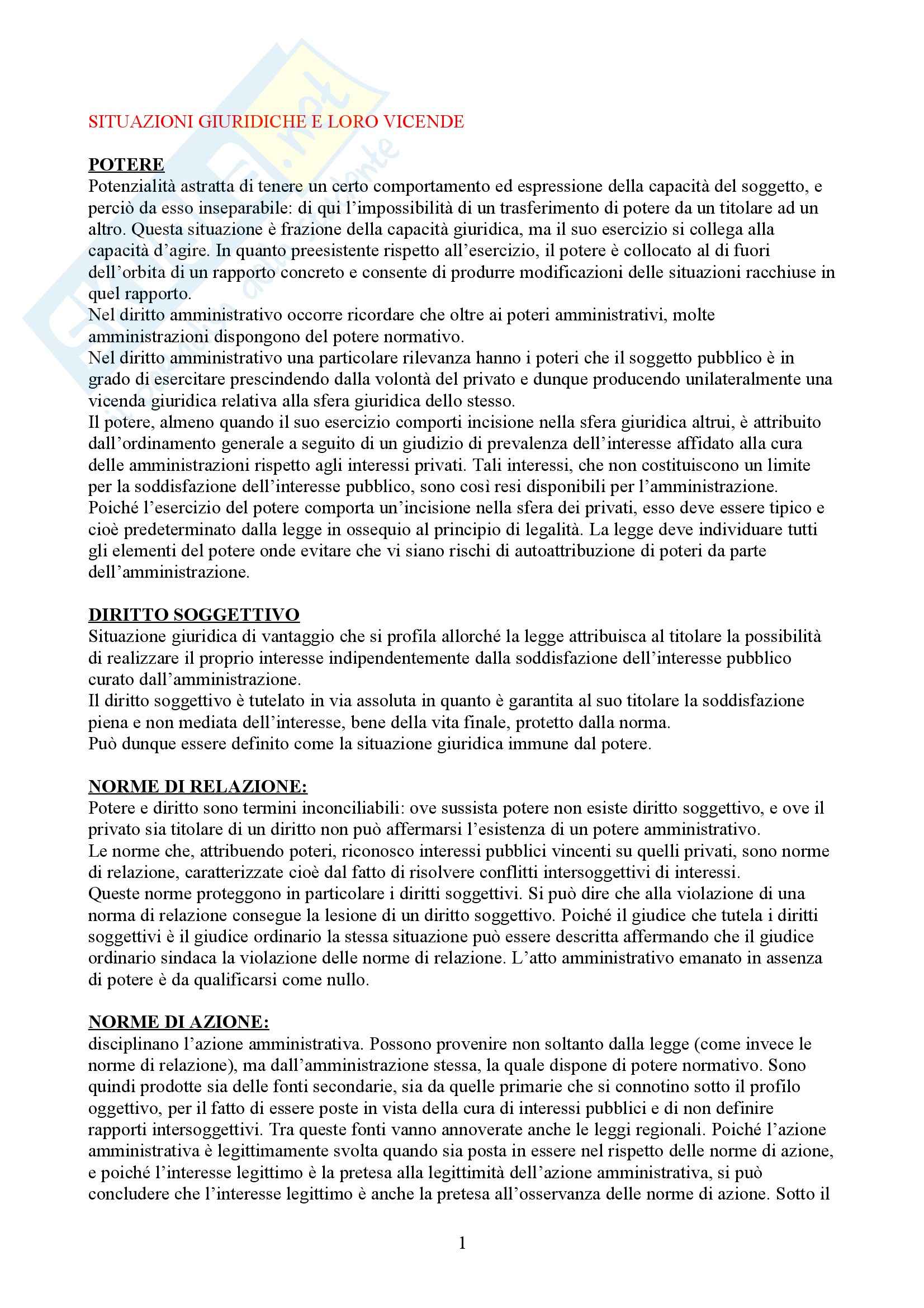 SITUAZIONI GIURIDICHE E LORO VICENDE

POTERE
Potenzialità astratta di tenere un certo comportamento ed espressione della capacità del soggetto, e perciò da esso inseparabile: di qui l'impossibilità di un trasferimento di potere da un titolare ad un altro. Questa situazione è frazione della capacità giuridica, ma il suo esercizio si collega alla capacità d'agire. In quanto preesistente rispetto all'esercizio, il potere è collocato al di fuori dell'orbita di un rapporto concreto e consente di produrre modificazioni delle situazioni racchiuse in quel rapporto.
Nel diritto amministrativo occorre ricordare che oltre ai poteri amministrativi, molte amministrazioni dispongono del potere normativo.
Nel diritto amministrativo una particolare rilevanza hanno i poteri che il soggetto pubblico è in grado di esercitare prescindendo dalla volontà del privato e dunque producendo unilateralmente una vicenda giuridica relativa alla sfera giuridica dello stesso.
Il potere, almeno quando il suo esercizio comporti incisione nella sfera giuridica altrui, è attribuito dall'ordinamento generale a seguito di un giudizio di prevalenza dell'interesse affidato alla cura delle amministrazioni rispetto agli interessi privati. Tali interessi, che non costituiscono un limite per la soddisfazione dell'interesse pubblico, sono così resi disponibili per l'amministrazione.
Poiché l'esercizio del potere comporta un'incisione nella sfera dei privati, esso deve essere tipico e cioè predeterminato dalla legge in ossequio al principio di legalità. La legge deve individuare tutti gli elementi del potere onde evitare che vi siano rischi di autoattribuzione di poteri da parte dell'amministrazione.

DIRITTO SOGGETTIVO
Situazione giuridica di vantaggio che si profila allorché la legge attribuisca al titolare la possibilità di realizzare il proprio interesse indipendentemente dalla soddisfazione dell'interesse pubblico curato dall'amministrazione.
Il diritto soggettivo è tutelato in via assoluta in quanto è garantita al suo titolare la soddisfazione piena e non mediata dell'interesse, bene della vita finale, protetto dalla norma.
Può dunque essere definito come la situazione giuridica immune dal potere.

NORME DI RELAZIONE:
Potere e diritto sono termini inconciliabili: ove sussista potere non esiste diritto soggettivo, e ove il privato sia titolare di un diritto non può affermarsi l'esistenza di un potere amministrativo.
Le norme che, attribuendo poteri, riconosco interessi pubblici vincenti su quelli privati, sono norme di relazione, caratterizzate cioè dal fatto di risolvere conflitti intersoggettivi di interessi.
Queste norme proteggono in particolare i diritti soggettivi. Si può dire che alla violazione di una norma di relazione consegue la lesione di un diritto soggettivo. Poiché il giudice che tutela i diritti soggettivi è il giudice ordinario la stessa situazione può essere descritta affermando che il giudice ordinario sindaca la violazione delle norme di relazione. L'atto amministrativo emanato in assenza di potere è da qualificarsi come nullo.

NORME DI AZIONE:
disciplinano l'azione amministrativa. Possono provenire non soltanto dalla legge (come invece le norme di relazione), ma dall'amministrazione stessa, la quale dispone di potere normativo. Sono quindi prodotte sia delle fonti secondarie, sia da quelle primarie che si connotino sotto il profilo oggettivo, per il fatto di essere poste in vista della cura di interessi pubblici e di non definire rapporti intersoggettivi. Tra queste fonti vanno annoverate anche le leggi regionali. Poiché l'azione amministrativa è legittimamente svolta quando sia posta in essere nel rispetto delle norme di azione, e poiché l'interesse legittimo è la pretesa alla legittimità dell'azione amministrativa, si può concludere che l'interesse legittimo è anche la pretesa all'osservanza delle norme di azione. Sotto il

1